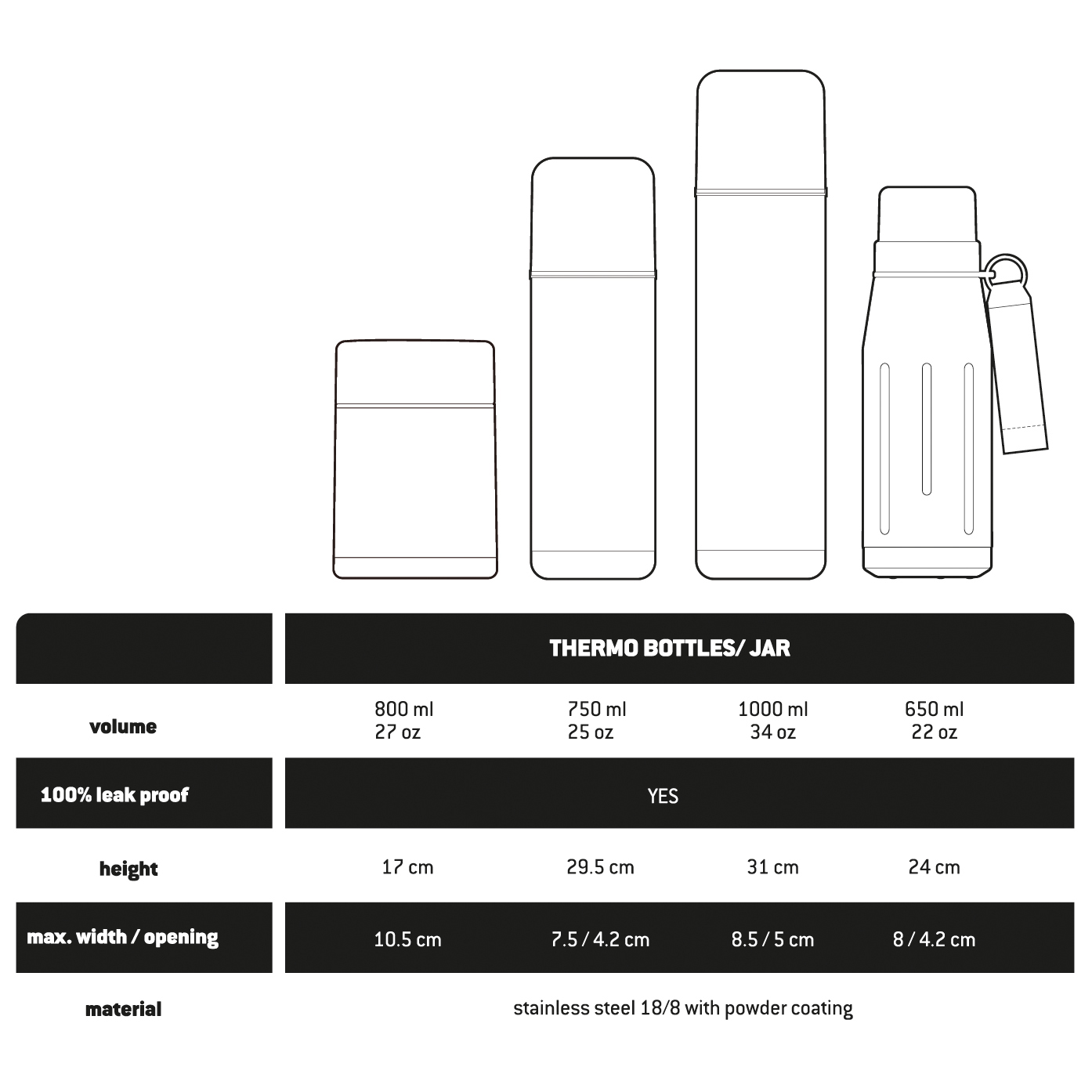 | | THERMO BOTTLES/ JAR | | | |
|---|---|---|---|---|
| volume | 800 ml 27 oz | 750 ml 25 oz | 1000 ml 34 oz | 650 ml 22 oz |
| 100% leak proof | YES | | | |
| height | 17 cm | 29.5 cm | 31 cm | 24 cm |
| max. width / opening | 10.5 cm | 7.5 / 4.2 cm | 8.5 / 5 cm | 8 / 4.2 cm |
| material | stainless steel 18/8 with powder coating | | | |